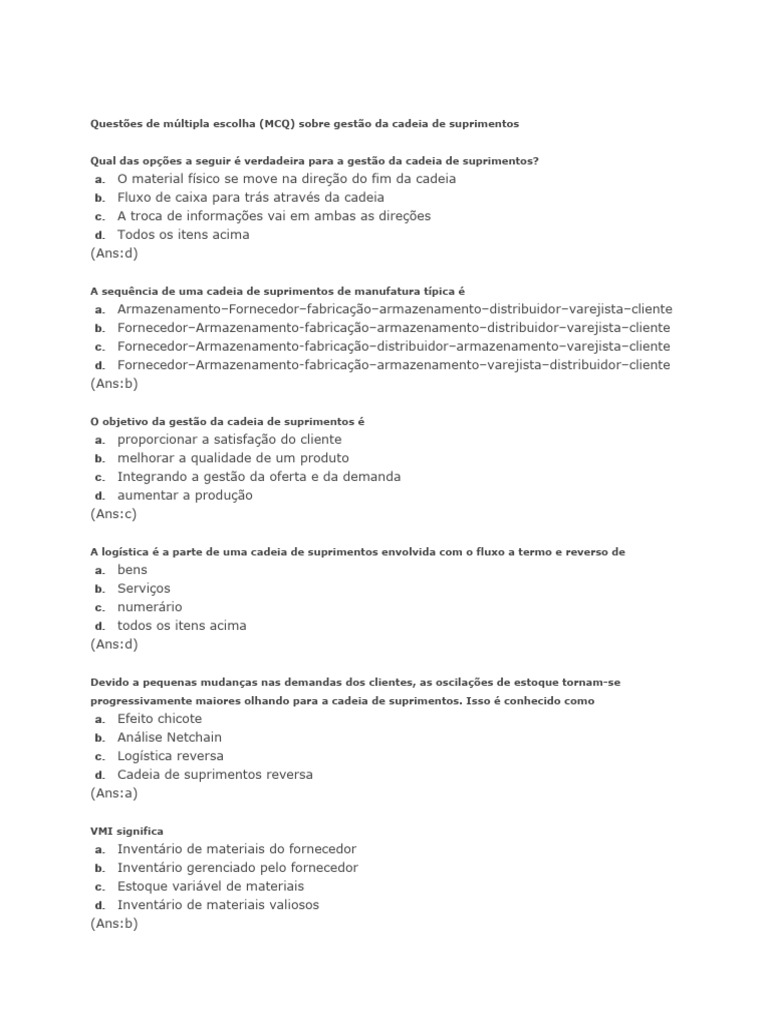 Questões de múltipla escolha (MCQ) sobre gestão da cadeia de suprimentos

Qual das opções a seguir é verdadeira para a gestão da cadeia de suprimentos?
a. O material físico se move na direção do fim da cadeia
b. Fluxo de caixa para trás através da cadeia
c. A troca de informações vai em ambas as direções
d. Todos os itens acima
(Ans:d)

A sequência de uma cadeia de suprimentos de manufatura típica é
a. Armazenamento–Fornecedor–fabricação–armazenamento–distribuidor–varejista–cliente
b. Fornecedor–Armazenamento-fabricação–armazenamento–distribuidor–varejista–cliente
c. Fornecedor–Armazenamento-fabricação–distribuidor–armazenamento–varejista–cliente
d. Fornecedor–Armazenamento-fabricação–armazenamento–varejista–distribuidor–cliente
(Ans:b)

O objetivo da gestão da cadeia de suprimentos é
a. proporcionar a satisfação do cliente
b. melhorar a qualidade de um produto
c. Integrando a gestão da oferta e da demanda
d. aumentar a produção
(Ans:c)

A logística é a parte de uma cadeia de suprimentos envolvida com o fluxo a termo e reverso de
a. bens
b. Serviços
c. numerário
d. todos os itens acima
(Ans:d)

Devido a pequenas mudanças nas demandas dos clientes, as oscilações de estoque tornam-se progressivamente maiores olhando para a cadeia de suprimentos. Isso é conhecido como
a. Efeito chicote
b. Análise Netchain
c. Logística reversa
d. Cadeia de suprimentos reversa
(Ans:a)

VMI significa
a. Inventário de materiais do fornecedor
b. Inventário gerenciado pelo fornecedor
c. Estoque variável de materiais
d. Inventário de materiais valiosos
(Ans:b)